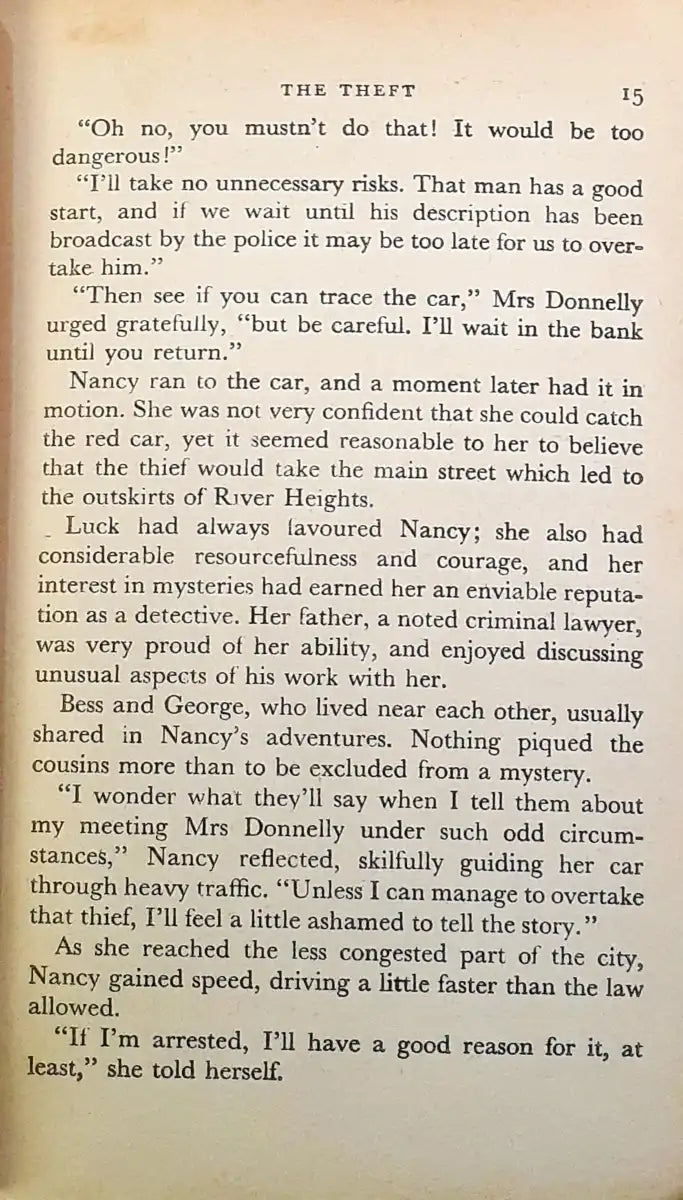 THE THEFT 15

"Oh no, you mustn't do that! It would be too dangerous!"

"I'll take no unnecessary risks. That man has a good start, and if we wait until his description has been broadcast by the police it may be too late for us to overtake him."

"Then see if you can trace the car," Mrs Donnelly urged gratefully, "but be careful. I'll wait in the bank until you return."

Nancy ran to the car, and a moment later had it in motion. She was not very confident that she could catch the red car, yet it seemed reasonable to her to believe that the thief would take the main street which led to the outskirts of River Heights.

Luck had always favoured Nancy; she also had considerable resourcefulness and courage, and her interest in mysteries had earned her an enviable reputation as a detective. Her father, a noted criminal lawyer, was very proud of her ability, and enjoyed discussing unusual aspects of his work with her.

Bess and George, who lived near each other, usually shared in Nancy's adventures. Nothing piqued the cousins more than to be excluded from a mystery.

"I wonder what they'll say when I tell them about my meeting Mrs Donnelly under such odd circumstances," Nancy reflected, skilfully guiding her car through heavy traffic. "Unless I can manage to overtake that thief, I'll feel a little ashamed to tell the story."

As she reached the less congested part of the city, Nancy gained speed, driving a little faster than the law allowed.

"If I'm arrested, I'll have a good reason for it, at least," she told herself.